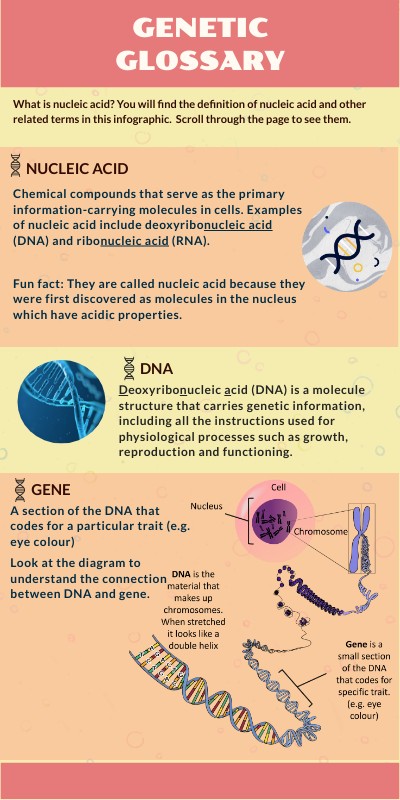 GENETIC GLOSSARY

What is nucleic acid? You will find the definition of nucleic acid and other related terms in this infographic. Scroll through the page to see them.

NUCLEIC ACID

Chemical compounds that serve as the primary information-carrying molecules in cells. Examples of nucleic acid include deoxyribonucleic acid (DNA) and ribonucleic acid (RNA).

Fun fact: They are called nucleic acid because they were first discovered as molecules in the nucleus which have acidic properties.

DNA

Deoxyribonucleic acid (DNA) is a molecule structure that carries genetic information, including all the instructions used for physiological processes such as growth, reproduction and functioning.

GENE

A section of the DNA that codes for a particular trait (e.g. eye colour)

Look at the diagram to understand the connection between DNA and gene.

Cell

Nucleus

Chromosome

DNA is the material that makes up chromosomes. When stretched it looks like a double helix

Gene is a small section of the DNA that codes for specific trait. (e.g. eye colour)